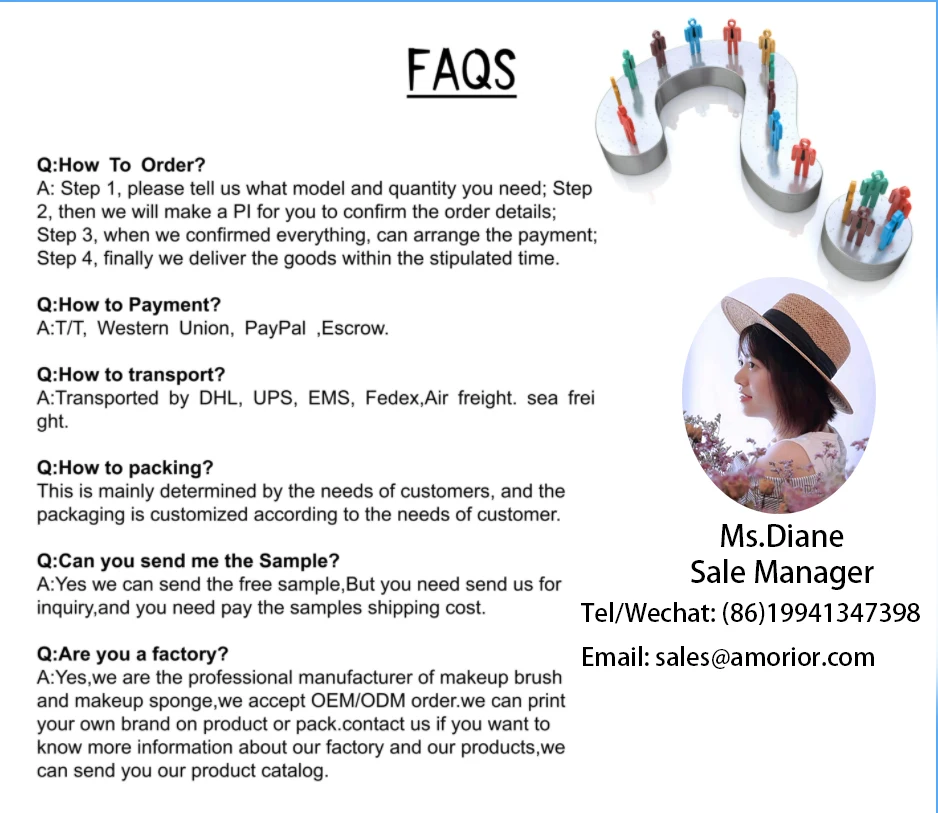 FAQS

Q:How To Order?
A: Step 1, please tell us what model and quantity you need; Step 2, then we will make a PI for you to confirm the order details; Step 3, when we confirmed everything, can arrange the payment; Step 4, finally we deliver the goods within the stipulated time.

Q:How to Payment?
A:T/T, Western Union, PayPal ,Escrow.

Q:How to transport?
A:Transported by DHL, UPS, EMS, Fedex,Air freight. sea frei ght.

Q:How to packing?
This is mainly determined by the needs of customers, and the packaging is customized according to the needs of customer.

Q:Can you send me the Sample?
A:Yes we can send the free sample,But you need send us for inquiry,and you need pay the samples shipping cost.

Q:Are you a factory?
A:Yes,we are the professional manufacturer of makeup brush and makeup sponge,we accept OEM/ODM order.we can print your own brand on product or pack.contact us if you want to know more information about our factory and our products,we can send you our product catalog.

Ms.Diane
Sale Manager
Tel/Wechat: (86)19941347398
Email: sales@amorior.com